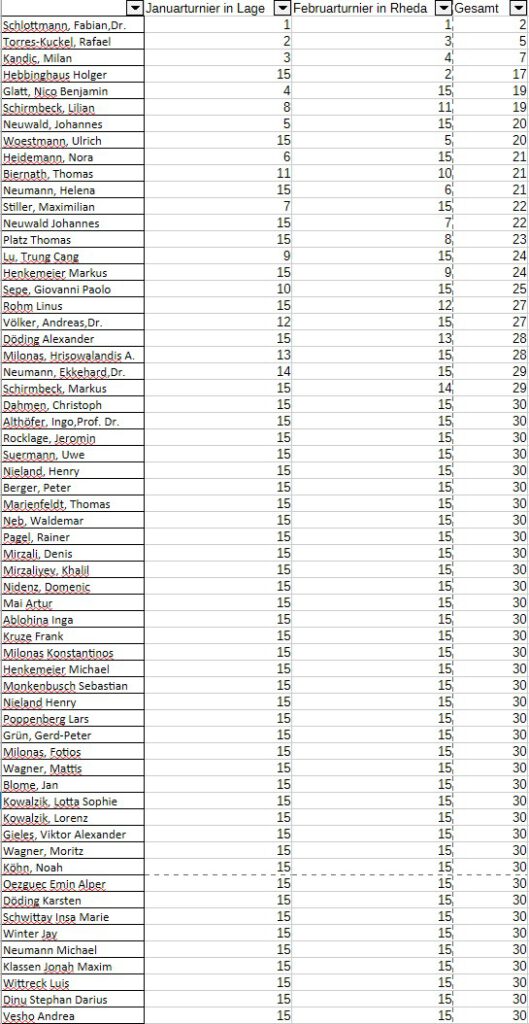 | | Januarturnier in Lage | Februarturnier in Rheda | Gesamt |
|---|---|---|---|
| Schlottmann, Fabian,Dr. | 1 | 1 | 2 |
| Torres-Kuckel, Rafael | 2 | 3 | 5 |
| Kandic, Milan | 3 | 4 | 7 |
| Hebbinghaus Holger | 15 | 2 | 17 |
| Glatt, Nico Benjamin | 4 | 15 | 19 |
| Schirmbeck, Lilian | 8 | 11 | 19 |
| Neuwald, Johannes | 5 | 15 | 20 |
| Woestmann, Ulrich | 15 | 5 | 20 |
| Heidemann, Nora | 6 | 15 | 21 |
| Biernath, Thomas | 11 | 10 | 21 |
| Neumann, Helena | 15 | 6 | 21 |
| Stiller, Maximilian | 7 | 15 | 22 |
| Neuwald Johannes | 15 | 7 | 22 |
| Platz Thomas | 15 | 8 | 23 |
| Lu, Trung Cang | 9 | 15 | 24 |
| Henkemeier Markus | 15 | 9 | 24 |
| Sepe, Giovanni Paolo | 10 | 15 | 25 |
| Rohm Linus | 15 | 12 | 27 |
| Völker, Andreas,Dr. | 12 | 15 | 27 |
| Döding Alexander | 15 | 13 | 28 |
| Milonas, Hrisowalandis A. | 13 | 15 | 28 |
| Neumann, Ekkehard,Dr. | 14 | 15 | 29 |
| Schirmbeck, Markus | 15 | 14 | 29 |
| Dahmen, Christoph | 15 | 15 | 30 |
| Althöfer, Ingo,Prof. Dr. | 15 | 15 | 30 |
| Rocklage, Jeromin | 15 | 15 | 30 |
| Suermann, Uwe | 15 | 15 | 30 |
| Nieland, Henry | 15 | 15 | 30 |
| Berger, Peter | 15 | 15 | 30 |
| Marienfeldt, Thomas | 15 | 15 | 30 |
| Neb, Waldemar | 15 | 15 | 30 |
| Pagel, Rainer | 15 | 15 | 30 |
| Mirzali, Denis | 15 | 15 | 30 |
| Mirzaliyev, Khalil | 15 | 15 | 30 |
| Nidenz, Domenic | 15 | 15 | 30 |
| Mai Artur | 15 | 15 | 30 |
| Ablohina Inga | 15 | 15 | 30 |
| Kruze Frank | 15 | 15 | 30 |
| Milonas Konstantinos | 15 | 15 | 30 |
| Henkemeier Michael | 15 | 15 | 30 |
| Monkenbusch Sebastian | 15 | 15 | 30 |
| Nieland Henry | 15 | 15 | 30 |
| Poppenberg Lars | 15 | 15 | 30 |
| Grün, Gerd-Peter | 15 | 15 | 30 |
| Milonas, Fotios | 15 | 15 | 30 |
| Wagner, Mattis | 15 | 15 | 30 |
| Blome, Jan | 15 | 15 | 30 |
| Kowalzik, Lotta Sophie | 15 | 15 | 30 |
| Kowalzik, Lorenz | 15 | 15 | 30 |
| Gieles, Viktor Alexander | 15 | 15 | 30 |
| Wagner, Moritz | 15 | 15 | 30 |
| Köhn, Noah | 15 | 15 | 30 |
| Oezguec Emin Alper | 15 | 15 | 30 |
| Döding Karsten | 15 | 15 | 30 |
| Schwittay Insa Marie | 15 | 15 | 30 |
| Winter Jay | 15 | 15 | 30 |
| Neumann Michael | 15 | 15 | 30 |
| Klassen Jonah Maxim | 15 | 15 | 30 |
| Wittreck Luis | 15 | 15 | 30 |
| Dinu Stephan Darius | 15 | 15 | 30 |
| Vesho Andrea | 15 | 15 | 30 |